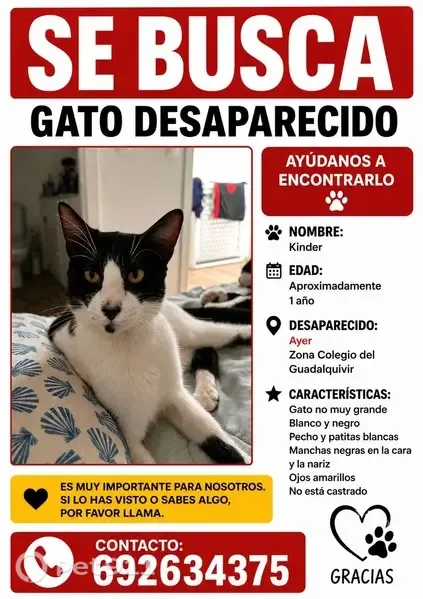 SE BUSCA

GATO DESAPARECIDO

AYÚDANOS A ENCONTRARLO

NOMBRE:
Kinder

EDAD:
Aproximadamente 1 año

DESAPARECIDO:
Ayer
Zona Colegio del Guadalquivir

CARACTERÍSTICAS:
Gato no muy grande
Blanco y negro
Pecho y patitas blancas
Manchas negras en la cara y la nariz
Ojos amarillos
No está castrado

ES MUY IMPORTANTE PARA NOSOTROS. SI LO HAS VISTO O SABES ALGO, POR FAVOR LLAMA.

CONTACTO:
692634375

GRACIAS